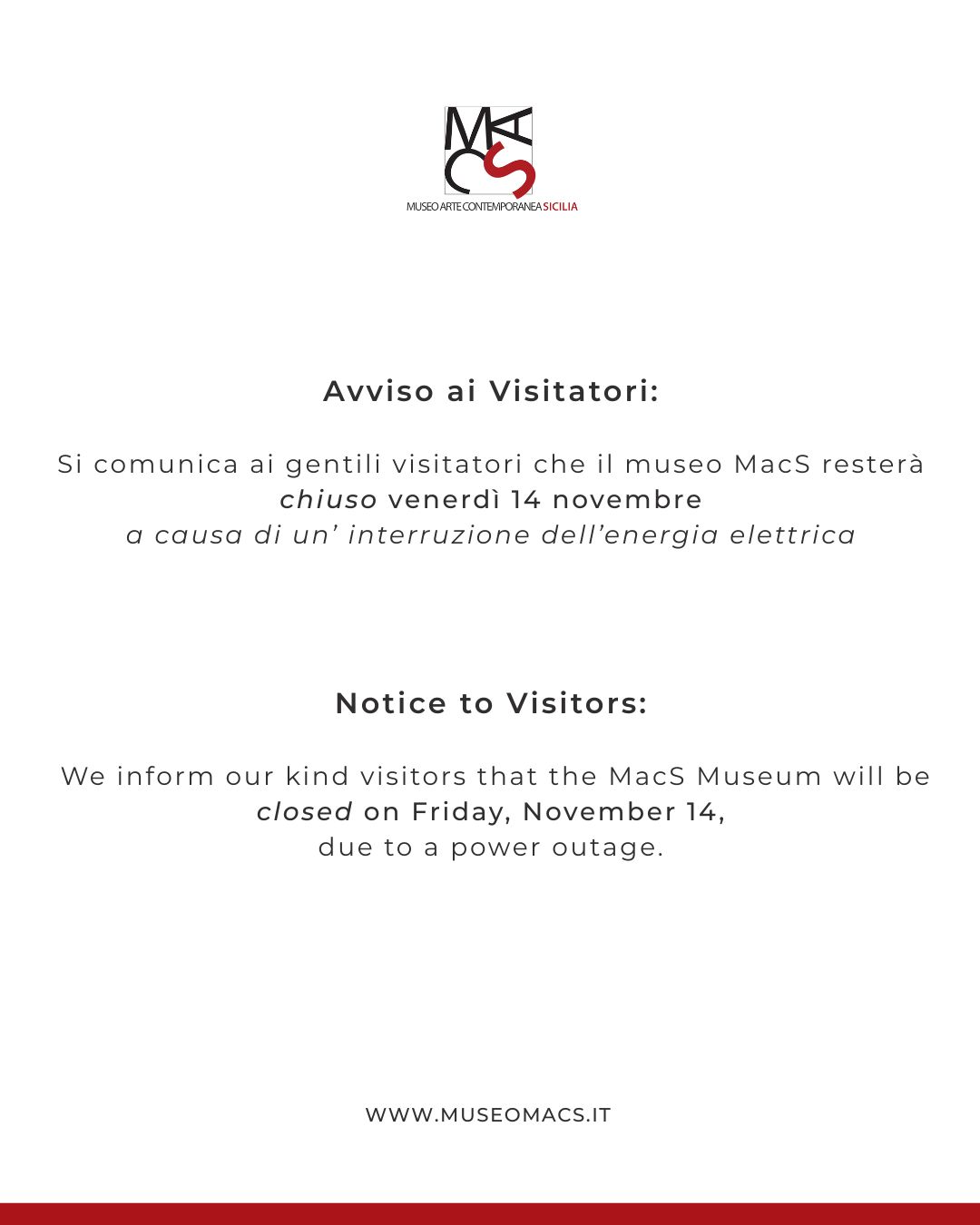 MACS
MUSEO ARTE CONTEMPORANEA SICILIA

Avviso ai Visitatori:

Si comunica ai gentili visitatori che il museo MacS resterà chiuso venerdì 14 novembre a causa di un' interruzione dell'energia elettrica

Notice to Visitors:

We inform our kind visitors that the MacS Museum will be closed on Friday, November 14, due to a power outage.

WWW.MUSEOMACS.IT